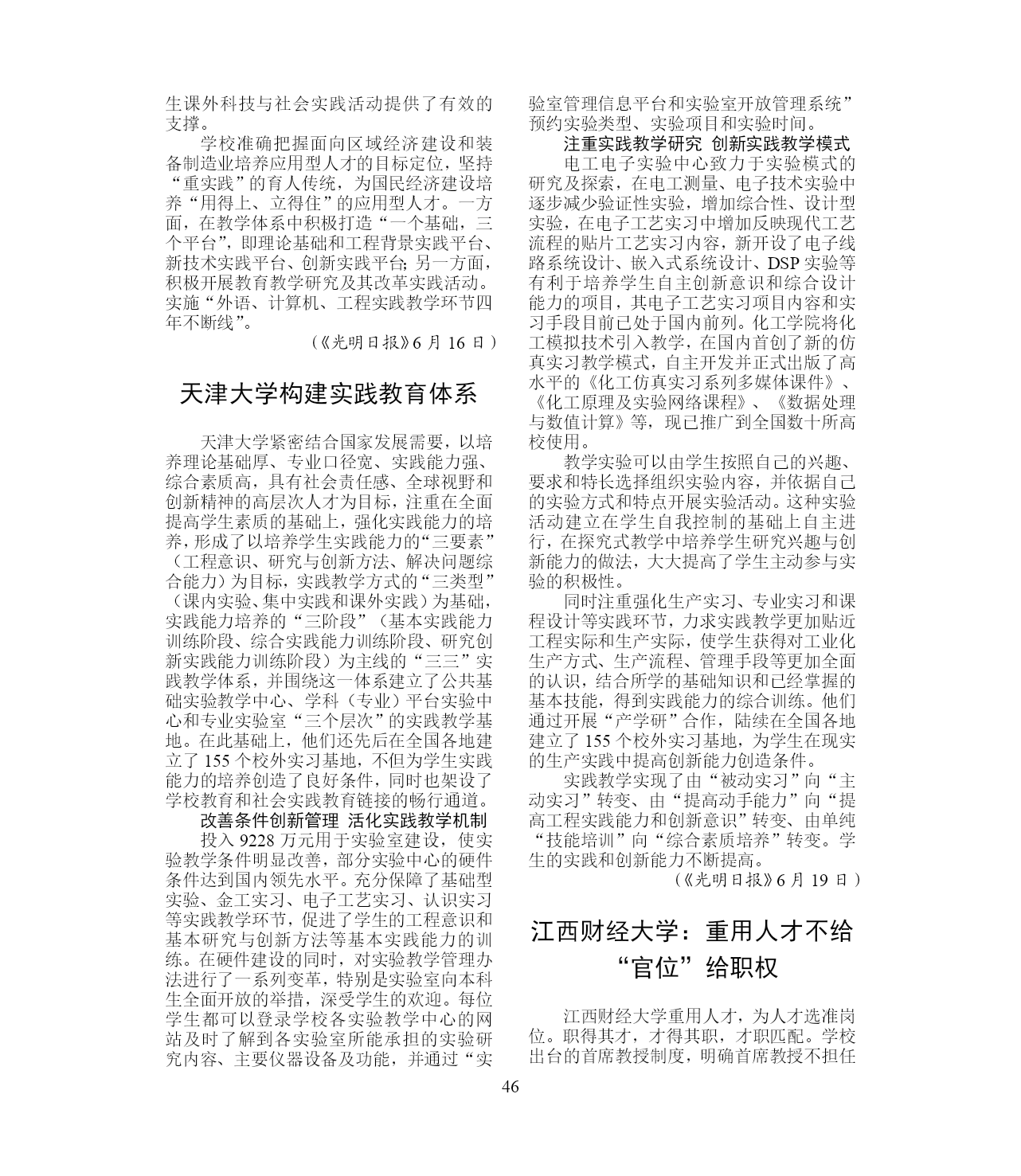 生课外科技与社会实践活动提供了有效的支撑。

学校准确把握面向区域经济建设和装备制造业培养应用型人才的目标定位，坚持“重实践”的育人传统，为国民经济建设培养“用得上、立得住”的应用型人才。一方面，在教学体系中积极打造“一个基础，三个平台”，即理论基础和工程背景实践平台、新技术实践平台、创新实践平台；另一方面，积极开展教育教学研究及其改革实践活动。实施“外语、计算机、工程实践教学环节四年不断线”。

（《光明日报》6 月 16 日）

天津大学构建实践教育体系

天津大学紧密结合国家发展需要，以培养理论基础厚、专业口径宽、实践能力强、综合素质高，具有社会责任感、全球视野和创新精神的高层次人才为目标，注重在全面提高学生素质的基础上，强化实践能力的培养，形成了以培养学生实践能力的“三要素”（工程意识、研究与创新方法、解决问题综合能力）为目标，实践教学方式的“三类型”（课内实验、集中实践和课外实践）为基础，实践能力培养的“三阶段”（基本实践能力训练阶段、综合实践能力训练阶段、研究创新实践能力训练阶段）为主线的“三三”实践教学体系，并围绕这一体系建立了公共基础实验教学中心、学科（专业）平台实验中心和专业实验室“三个层次”的实践教学基地。在此基础上，他们还先后在全国各地建立了 155 个校外实习基地，不但为学生实践能力的培养创造了良好条件，同时也架设了学校教育和社会实践教育链接的畅行通道。

改善条件创新管理 活化实践教学机制

投入 9228 万元用于实验室建设，使实验教学条件明显改善，部分实验中心的硬件条件达到国内领先水平。充分保障了基础型实验、金工实习、电子工艺实习、认识实习等实践教学环节，促进了学生的工程意识和基本研究与创新方法等基本实践能力的训练。在硬件建设的同时，对实验教学管理办法进行了一系列变革，特别是实验室向本科生全面开放的举措，深受学生的欢迎。每位学生都可以登录学校各实验教学中心的网站及时了解到各实验室所能承担的实验研究内容、主要仪器设备及功能，并通过“实验室管理信息平台和实验室开放管理系统”预约实验类型、实验项目和实验时间。

注重实践教学研究 创新实践教学模式

电工电子实验中心致力于实验模式的研究及探索，在电工测量、电子技术实验中逐步减少验证性实验，增加综合性、设计型实验，在电子工艺实习中增加反映现代工艺流程的贴片工艺实习内容，新开设了电子线路系统设计、嵌入式系统设计、DSP 实验等有利于培养学生自主创新意识和综合设计能力的项目，其电子工艺实习项目内容和实习手段目前已处于国内前列。化工学院将化工模拟技术引入教学，在国内首创了新的仿真实习教学模式，自主开发并正式出版了高水平的《化工仿真实习系列多媒体课件》、《化工原理及实验网络课程》、《数据处理与数值计算》等，现已推广到全国数十所高校使用。

教学实验可以由学生按照自己的兴趣、要求和特长选择组织实验内容，并依据自己的实验方式和特点开展实验活动。这种实验活动建立在学生自我控制的基础上自主进行，在探究式教学中培养学生研究兴趣与创新能力的做法，大大提高了学生主动参与实验的积极性。

同时注重强化生产实习、专业实习和课程设计等实践环节，力求实践教学更加贴近工程实际和生产实际，使学生获得对工业化生产方式、生产流程、管理手段等更加全面的认识，结合所学的基础知识和已经掌握的基本技能，得到实践能力的综合训练。他们通过开展“产学研”合作，陆续在全国各地建立了 155 个校外实习基地，为学生在现实的生产实践中提高创新能力创造条件。

实践教学实现了由“被动实习”向“主动实习”转变、由“提高动手能力”向“提高工程实践能力和创新意识”转变、由单纯“技能培训”向“综合素质培养”转变。学生的实践和创新能力不断提高。

（《光明日报》6 月 19 日）

江西财经大学：重用人才不给“官位”给职权

江西财经大学重用人才，为人才选准岗位。职得其才，才得其职，才职匹配。学校出台的首席教授制度，明确首席教授不担任

46